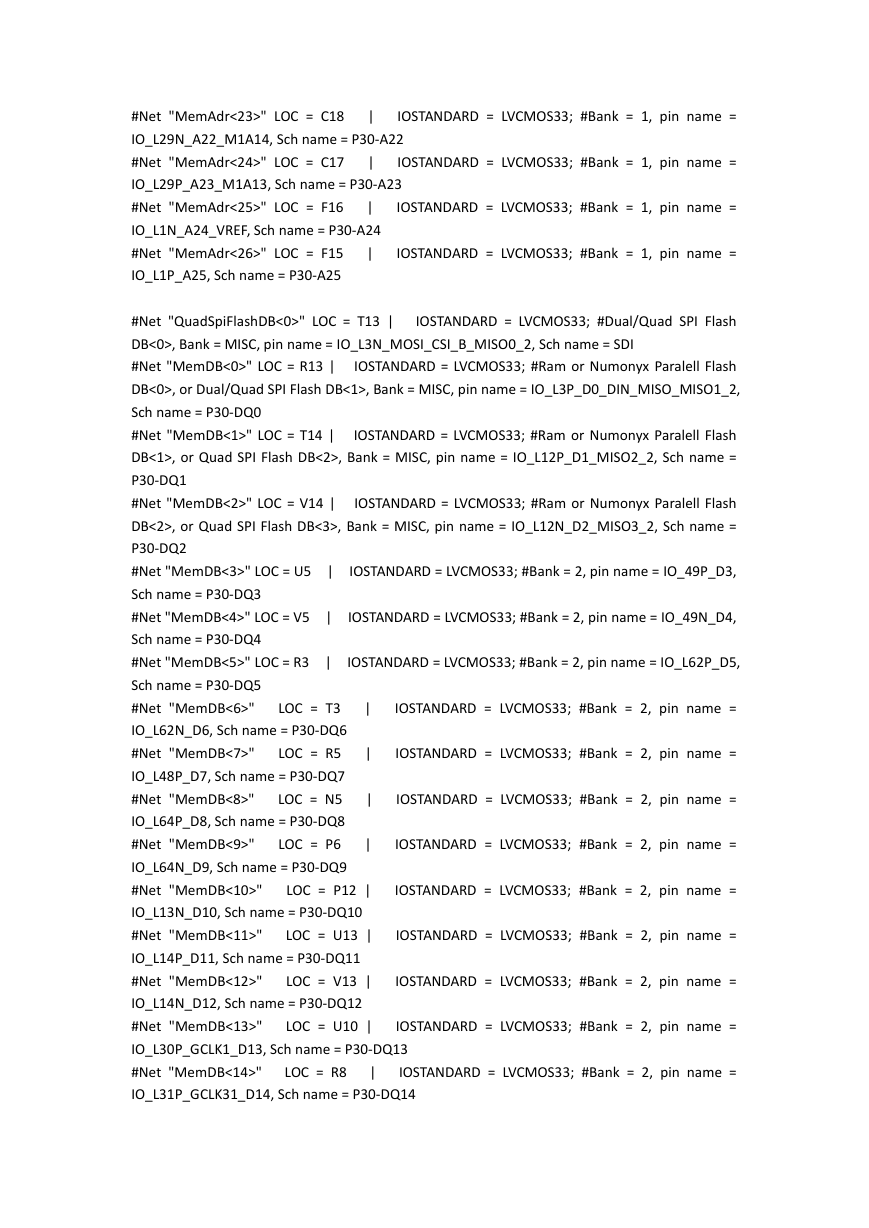 #Net "MemAdr<23>" LOC = C18 | IOSTANDARD = LVCMOS33; #Bank = 1, pin name = IO_L29N_A22_M1A14, Sch name = P30-A22
#Net "MemAdr<24>" LOC = C17 | IOSTANDARD = LVCMOS33; #Bank = 1, pin name = IO_L29P_A23_M1A13, Sch name = P30-A23
#Net "MemAdr<25>" LOC = F16 | IOSTANDARD = LVCMOS33; #Bank = 1, pin name = IO_L1N_A24_VREF, Sch name = P30-A24
#Net "MemAdr<26>" LOC = F15 | IOSTANDARD = LVCMOS33; #Bank = 1, pin name = IO_L1P_A25, Sch name = P30-A25

#Net "QuadSpiFlashDB<0>" LOC = T13 | IOSTANDARD = LVCMOS33; #Dual/Quad SPI Flash DB<0>, Bank = MISC, pin name = IO_L3N_MOSI_CSI_B_MISO0_2, Sch name = SDI
#Net "MemDB<0>" LOC = R13 | IOSTANDARD = LVCMOS33; #Ram or Numonyx Paralell Flash DB<0>, or Dual/Quad SPI Flash DB<1>, Bank = MISC, pin name = IO_L3P_D0_DIN_MISO_MISO1_2, Sch name = P30-DQ0
#Net "MemDB<1>" LOC = T14 | IOSTANDARD = LVCMOS33; #Ram or Numonyx Paralell Flash DB<1>, or Quad SPI Flash DB<2>, Bank = MISC, pin name = IO_L12P_D1_MISO2_2, Sch name = P30-DQ1
#Net "MemDB<2>" LOC = V14 | IOSTANDARD = LVCMOS33; #Ram or Numonyx Paralell Flash DB<2>, or Quad SPI Flash DB<3>, Bank = MISC, pin name = IO_L12N_D2_MISO3_2, Sch name = P30-DQ2
#Net "MemDB<3>" LOC = U5 | IOSTANDARD = LVCMOS33; #Bank = 2, pin name = IO_49P_D3, Sch name = P30-DQ3
#Net "MemDB<4>" LOC = V5 | IOSTANDARD = LVCMOS33; #Bank = 2, pin name = IO_49N_D4, Sch name = P30-DQ4
#Net "MemDB<5>" LOC = R3 | IOSTANDARD = LVCMOS33; #Bank = 2, pin name = IO_L62P_D5, Sch name = P30-DQ5
#Net "MemDB<6>" LOC = T3 | IOSTANDARD = LVCMOS33; #Bank = 2, pin name = IO_L62N_D6, Sch name = P30-DQ6
#Net "MemDB<7>" LOC = R5 | IOSTANDARD = LVCMOS33; #Bank = 2, pin name = IO_L48P_D7, Sch name = P30-DQ7
#Net "MemDB<8>" LOC = N5 | IOSTANDARD = LVCMOS33; #Bank = 2, pin name = IO_L64P_D8, Sch name = P30-DQ8
#Net "MemDB<9>" LOC = P6 | IOSTANDARD = LVCMOS33; #Bank = 2, pin name = IO_L64N_D9, Sch name = P30-DQ9
#Net "MemDB<10>" LOC = P12 | IOSTANDARD = LVCMOS33; #Bank = 2, pin name = IO_L13N_D10, Sch name = P30-DQ10
#Net "MemDB<11>" LOC = U13 | IOSTANDARD = LVCMOS33; #Bank = 2, pin name = IO_L14P_D11, Sch name = P30-DQ11
#Net "MemDB<12>" LOC = V13 | IOSTANDARD = LVCMOS33; #Bank = 2, pin name = IO_L14N_D12, Sch name = P30-DQ12
#Net "MemDB<13>" LOC = U10 | IOSTANDARD = LVCMOS33; #Bank = 2, pin name = IO_L30P_GCLK1_D13, Sch name = P30-DQ13
#Net "MemDB<14>" LOC = R8 | IOSTANDARD = LVCMOS33; #Bank = 2, pin name = IO_L31P_GCLK31_D14, Sch name = P30-DQ14